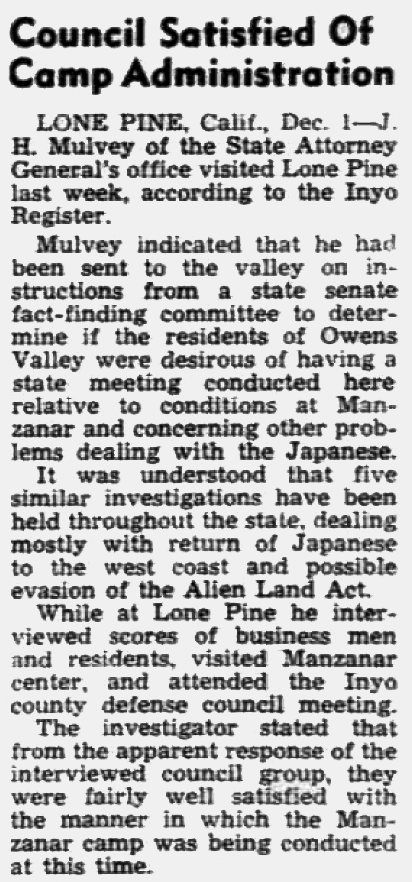 Council Satisfied Of Camp Administration

LONE PINE, Calif., Dec. 1—J. H. Mulvey of the State Attorney General's office visited Lone Pine last week, according to the Inyo Register.

Mulvey indicated that he had been sent to the valley on instructions from a state senate fact-finding committee to determine if the residents of Owens Valley were desirous of having a state meeting conducted here relative to conditions at Manzanar and concerning other problems dealing with the Japanese.

It was understood that five similar investigations have been held throughout the state, dealing mostly with return of Japanese to the west coast and possible evasion of the Alien Land Act.

While at Lone Pine he interviewed scores of business men and residents, visited Manzanar center, and attended the Inyo county defense council meeting.

The investigator stated that from the apparent response of the interviewed council group, they were fairly well satisfied with the manner in which the Manzanar camp was being conducted at this time.